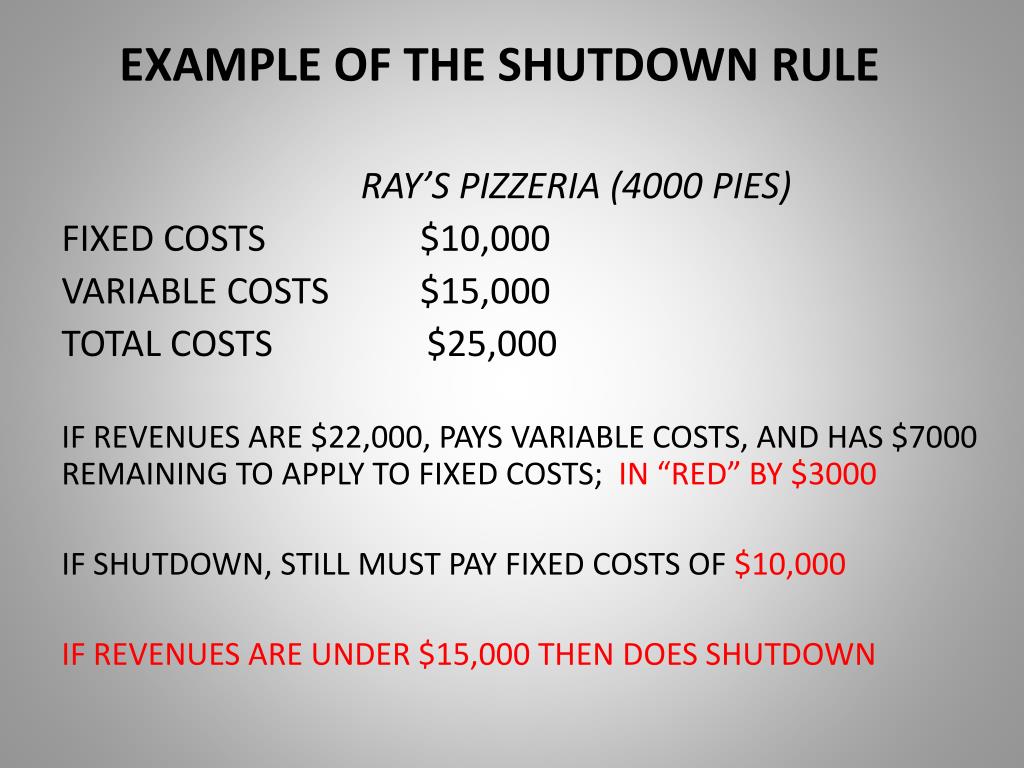 EXAMPLE OF THE SHUTDOWN RULE

RAY'S PIZZERIA (4000 PIES)

FIXED COSTS $10,000
VARIABLE COSTS $15,000
TOTAL COSTS $25,000

IF REVENUES ARE $22,000, PAYS VARIABLE COSTS, AND HAS $7000 REMAINING TO APPLY TO FIXED COSTS; IN "RED" BY $3000

IF SHUTDOWN, STILL MUST PAY FIXED COSTS OF $10,000

IF REVENUES ARE UNDER $15,000 THEN DOES SHUTDOWN